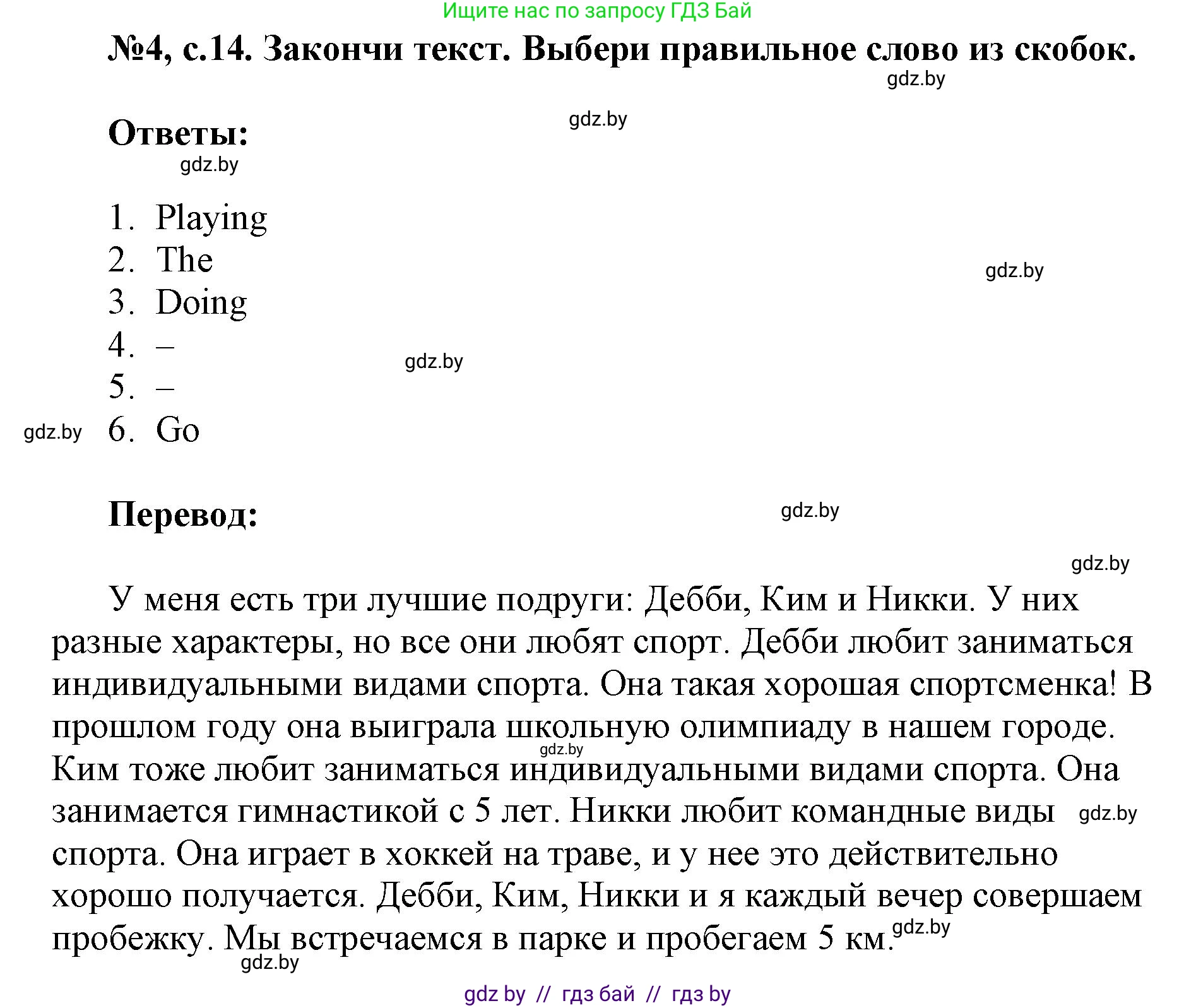 Ищите нас по запросу ГДЗ Бай

№4, с.14. Закончи текст. Выбери правильное слово из скобок.

gdz.by

gdz.by

Ответы:

gdz.by

1. Playing
2. The
3. Doing
4. –
5. –
6. Go

gdz.by

gdz.by

gdz.by

Перевод:

gdz.by

gdz.by

У меня есть три лучшие подруги: Дебби, Ким и Никки. У них разные характеры, но все они любят спорт. Дебби любит заниматься индивидуальными видами спорта. Она такая хорошая спортсменка! В прошлом году она выиграла школьную олимпиаду в нашем городе. Ким тоже любит заниматься индивидуальными видами спорта. Она занимается гимнастикой с 5 лет. Никки любит командные виды спорта. Она играет в хоккей на траве, и у нее это действительно хорошо получается. Дебби, Ким, Никки и я каждый вечер совершаем пробежку. Мы встречаемся в парке и пробегаем 5 км.

gdz.by

gdz.by

gdz.by

gdz.by

gdz by // гдз бай // гдз by